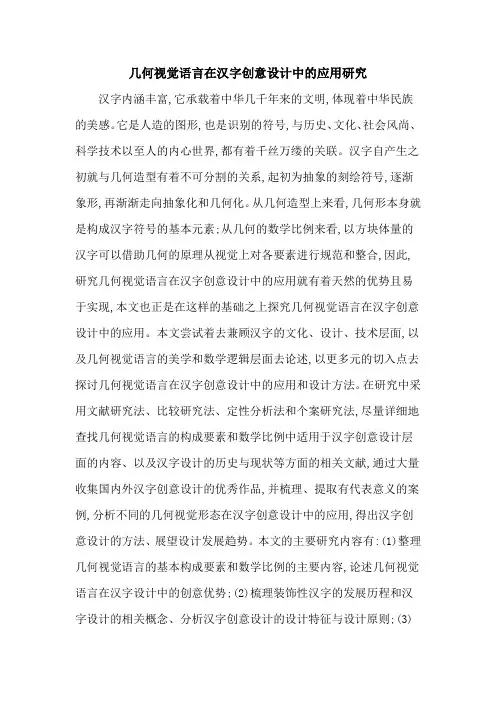 几何视觉语言在汉字创意设计中的应用研究

汉字内涵丰富,它承载着中华几千年来的文明,体现着中华民族的美感。它是人造的图形,也是识别的符号,与历史、文化、社会风尚、科学技术以至人的内心世界,都有着千丝万缕的关联。汉字自产生之初就与几何造型有着不可分割的关系,起初为抽象的刻绘符号,逐渐象形,再渐渐走向抽象化和几何化。从几何造型上来看,几何形本身就是构成汉字符号的基本元素;从几何的数学比例来看,以方块体量的汉字可以借助几何的原理从视觉上对各要素进行规范和整合,因此,研究几何视觉语言在汉字创意设计中的应用就有着天然的优势且易于实现,本文也正是在这样的基础之上探究几何视觉语言在汉字创意设计中的应用。本文尝试着去兼顾汉字的文化、设计、技术层面,以及几何视觉语言的美学和数学逻辑层面去论述,以更多元的切入点去探讨几何视觉语言在汉字创意设计中的应用和设计方法。在研究中采用文献研究法、比较研究法、定性分析法和个案研究法,尽量详细地查找几何视觉语言的构成要素和数学比例中适用于汉字创意设计层面的内容、以及汉字设计的历史与现状等方面的相关文献,通过大量收集国内外汉字创意设计的优秀作品,并梳理、提取有代表意义的案例,分析不同的几何视觉形态在汉字创意设计中的应用,得出汉字创意设计的方法、展望设计发展趋势。本文的主要研究内容有:(1)整理几何视觉语言的基本构成要素和数学比例的主要内容,论述几何视觉语言在汉字设计中的创意优势;(2)梳理装饰性汉字的发展历程和汉字设计的相关概念、分析汉字创意设计的设计特征与设计原则;(3)